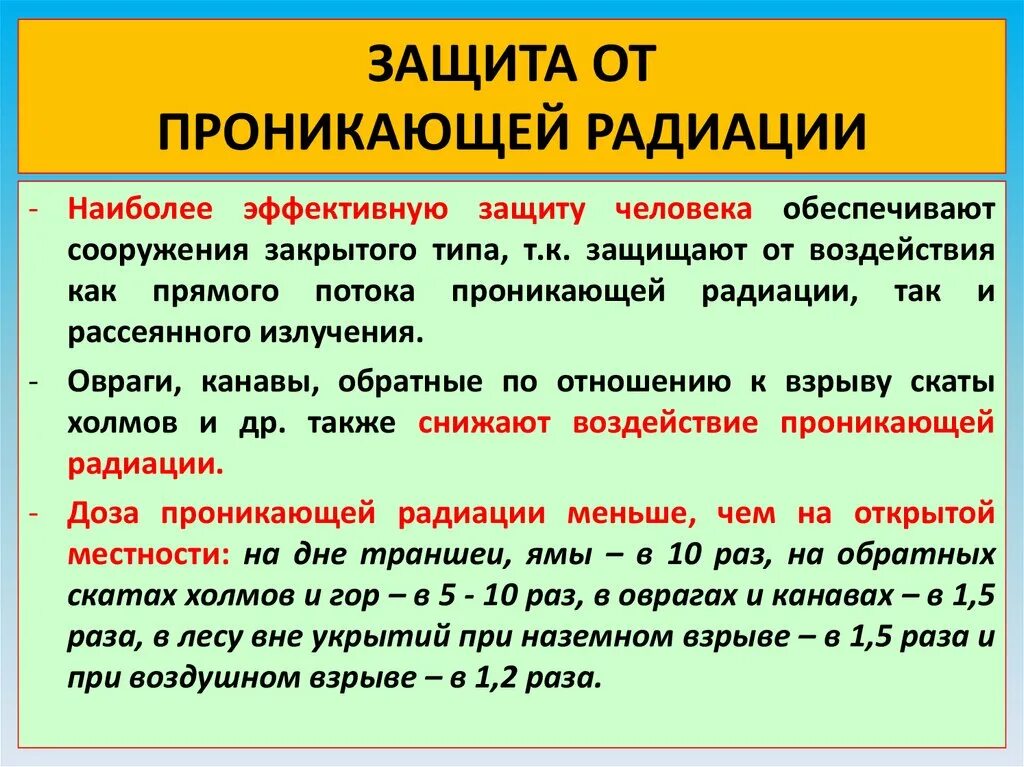 ЗАЩИТА ОТ
ПРОНИКАЮЩЕЙ РАДИАЦИИ

- Наиболее эффективную защиту человека обеспечивают сооружения закрытого типа, т.к. защищают от воздействия как прямого потока проникающей радиации, так и рассеянного излучения.

- Овраги, канавы, обратные по отношению к взрыву скаты холмов и др. также снижают воздействие проникающей радиации.

- Доза проникающей радиации меньше, чем на открытой местности: на дне траншеи, ямы – в 10 раз, на обратных скатах холмов и гор – в 5 - 10 раз, в оврагах и канавах – в 1,5 раза, в лесу вне укрытий при наземном взрыве – в 1,5 раза и при воздушном взрыве – в 1,2 раза.